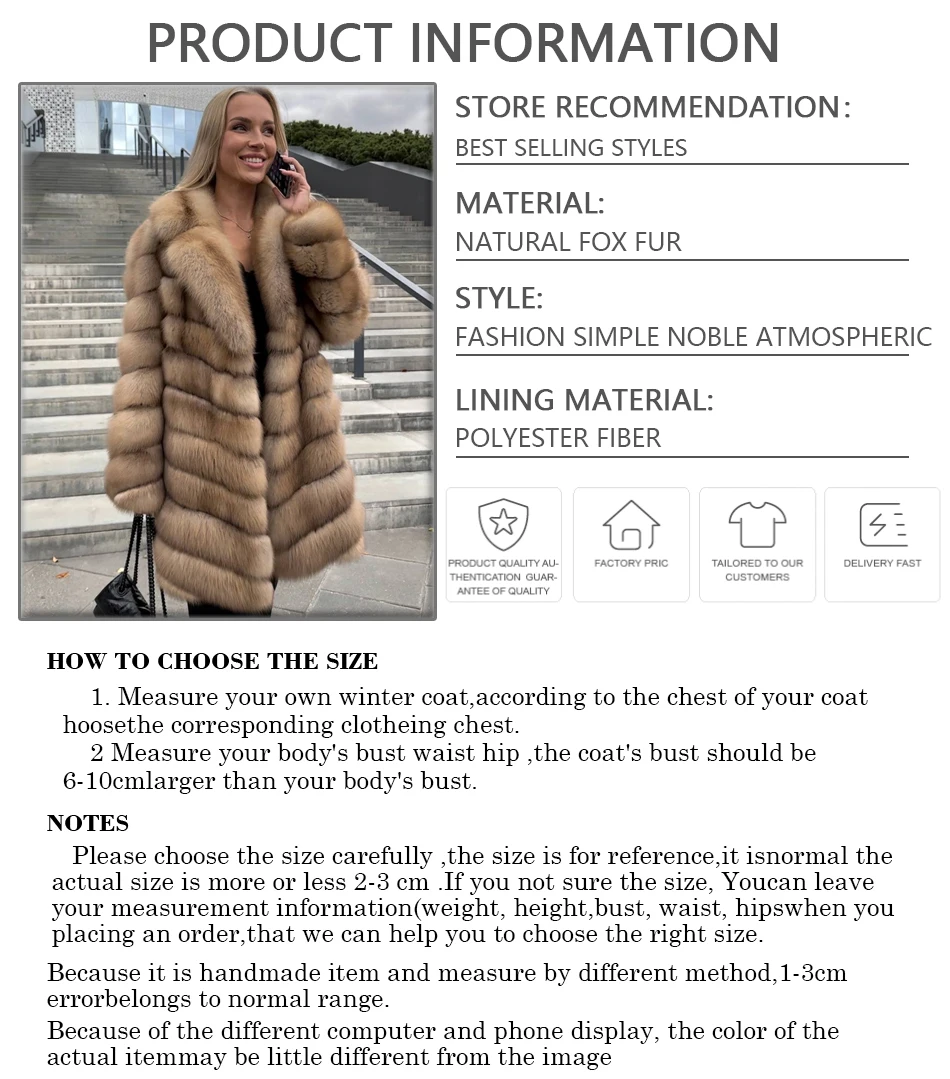 PRODUCT INFORMATION

STORE RECOMMENDATION:
BEST SELLING STYLES

MATERIAL:
NATURAL FOX FUR

STYLE:
FASHION SIMPLE NOBLE ATMOSPHERIC

LINING MATERIAL:
POLYESTER FIBER

PRODUCT QUALITY AUTHENTICATION GUARANTEE OF QUALITY

FACTORY PRIC

TAILORED TO OUR CUSTOMERS

DELIVERY FAST

HOW TO CHOOSE THE SIZE

1. Measure your own winter coat,according to the chest of your coat hoosethe corresponding clotheing chest.

2 Measure your body's bust waist hip ,the coat's bust should be 6-10cmlarger than your body's bust.

NOTES

Please choose the size carefully ,the size is for reference,it isnormal the actual size is more or less 2-3 cm .If you not sure the size, Youcan leave your measurement information(weight, height,bust, waist, hipswhen you placing an order,that we can help you to choose the right size.

Because it is handmade item and measure by different method,1-3cm errorbelongs to normal range.

Because of the different computer and phone display, the color of the actual itemmay be little different from the image